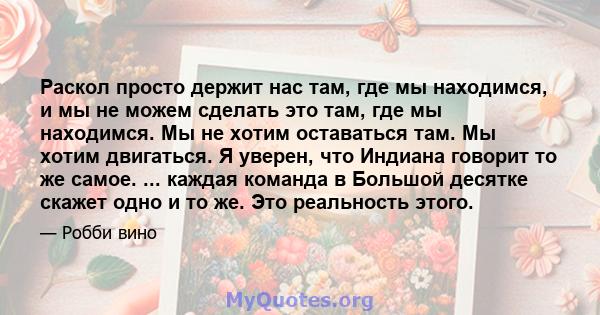 Раскол просто держит нас там, где мы находимся, и мы не можем сделать это там, где мы находимся. Мы не хотим оставаться там. Мы хотим двигаться. Я уверен, что Индиана говорит то же самое. ... каждая команда в Большой десятке скажет одно и то же. Это реальность этого.

— Робби вино

MyQuotes.org